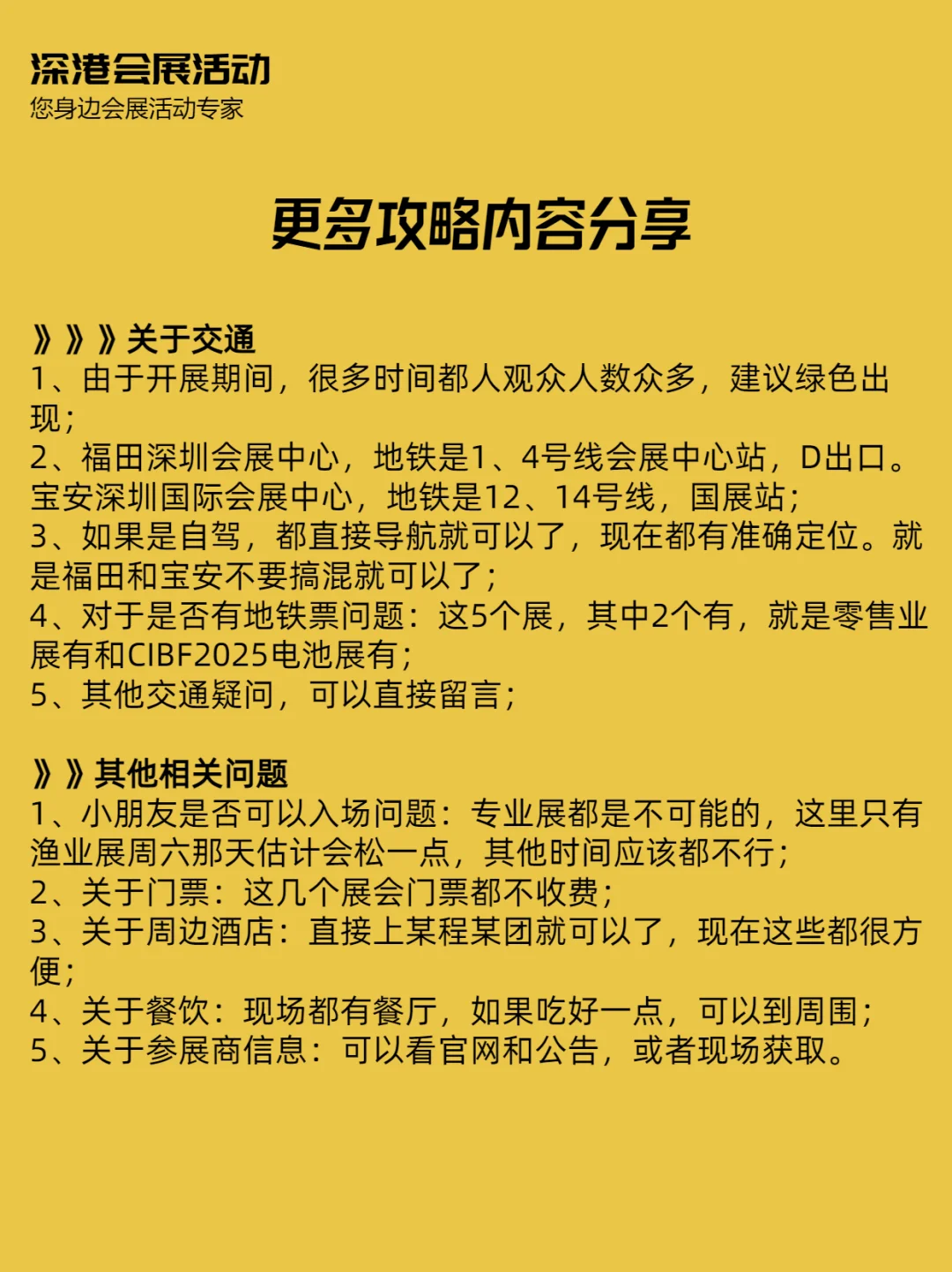 深港会展活动
您身边会展活动专家

更多攻略内容分享

》》》关于交通
1、由于开展期间，很多时间都人观众人数众多，建议绿色出现；
2、福田深圳会展中心，地铁是1、4号线会展中心站，D出口。宝安深圳国际会展中心，地铁是12、14号线，国展站；
3、如果是自驾，都直接导航就可以了，现在都有准确定位。就是福田和宝安不要搞混就可以了；
4、对于是否有地铁票问题：这5个展，其中2个有，就是零售业展有和CIBF2025电池展有；
5、其他交通疑问，可以直接留言；

》》其他相关问题
1、小朋友是否可以入场问题：专业展都是不可能的，这里只有渔业展周六那天估计会松一点，其他时间应该都不行；
2、关于门票：这几个展会门票都不收费；
3、关于周边酒店：直接上某程某团就可以了，现在这些都很方便；
4、关于餐饮：现场都有餐厅，如果吃好一点，可以到周围；
5、关于参展商信息：可以看官网和公告，或者现场获取。